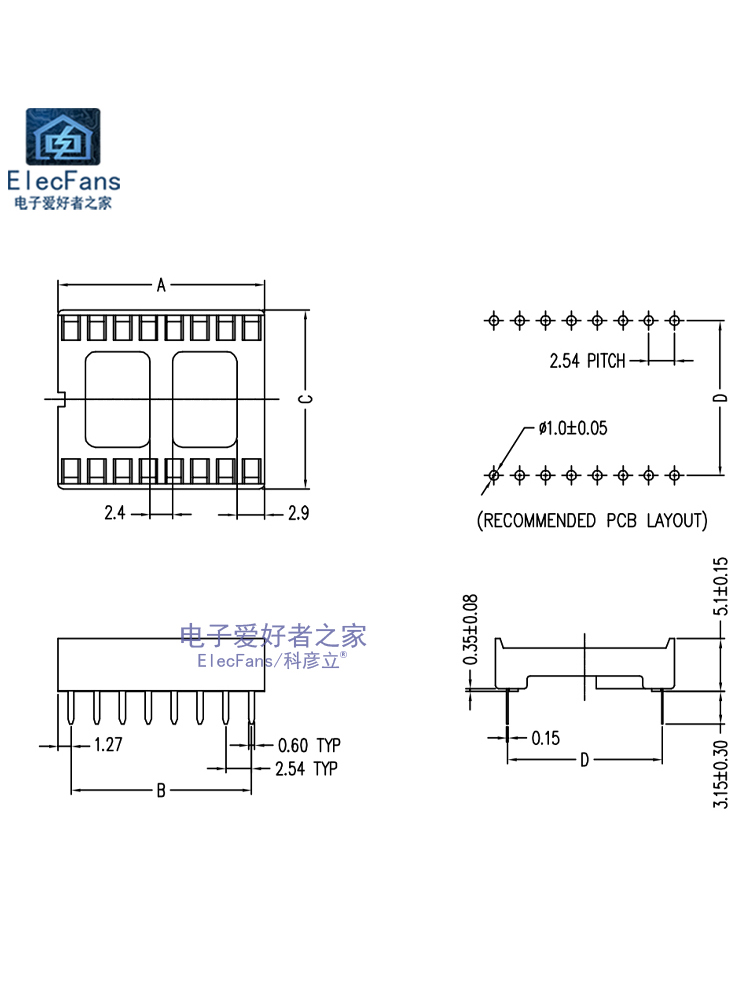 ElecFans
电子爱好者之家

A

C

2.4

2.9

2.54 PITCH

D

ø1.0±0.05

(RECOMMENDED PCB LAYOUT)

电子爱好者之家
ElecFans/科彦立®

1.27

0.60 TYP

2.54 TYP

B

0.35±0.08

5.1±0.15

0.15

D

3.15±0.30